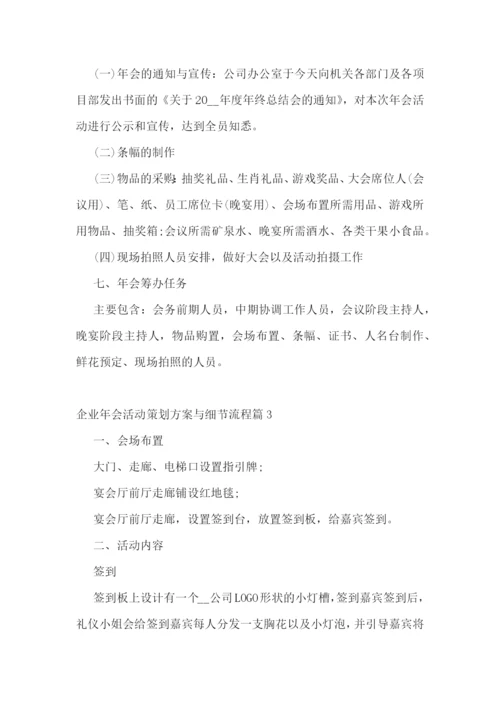 (一)年会的通知与宣传：公司办公室于今天向机关各部门及各项目部发出书面的《关于20__年度年终总结会的通知》，对本次年会活动进行公示和宣传，达到全员知悉。

(二)条幅的制作

(三)物品的采购：抽奖礼品、生肖礼品、游戏奖品、大会席位人(会议用)、笔、纸、员工席位卡(晚宴用)、会场布置所需用品、游戏所用物品、抽奖箱;会议所需矿泉水、晚宴所需酒水、各类干果小食品。

(四)现场拍照人员安排，做好大会以及活动拍摄工作

七、年会筹办任务

主要包含：会务前期人员，中期协调工作人员，会议阶段主持人，晚宴阶段主持人，物品购置，会场布置、条幅、证书、人名台制作、鲜花预定、现场拍照的人员。

企业年会活动策划方案与细节流程篇3

一、会场布置

大门、走廊、电梯口设置指引牌;

宴会厅前厅走廊铺设红地毯;

宴会厅前厅走廊，设置签到台，放置签到板，给嘉宾签到。

二、活动内容

签到

签到板上设计有一个__公司LOGO形状的小灯槽，签到嘉宾签到后，礼仪小姐会给签到嘉宾每人分发一支胸花以及小灯泡，并引导嘉宾将